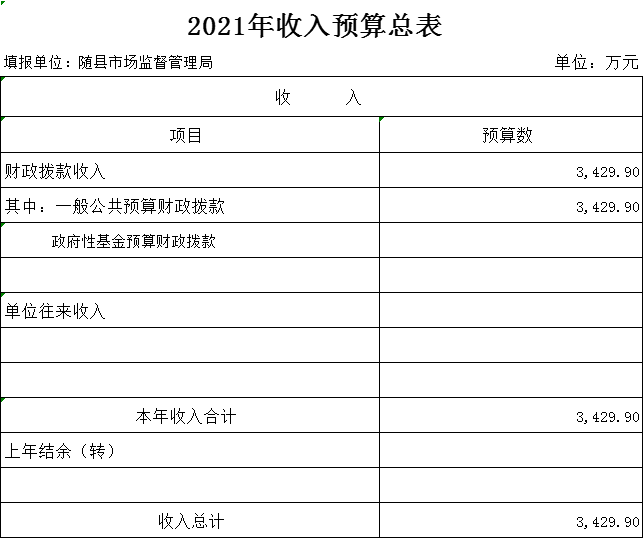 2021年收入预算总表

填报单位：随县市场监督管理局　　单位：万元

| 收　　入 | |
|---|---|
| 项目 | 预算数 |
| 财政拨款收入 | 3,429.90 |
| 其中：一般公共预算财政拨款 | 3,429.90 |
| 政府性基金预算财政拨款 | |
| | |
| 单位往来收入 | |
| | |
| | |
| 本年收入合计 | 3,429.90 |
| 上年结余（转） | |
| | |
| 收入总计 | 3,429.90 |